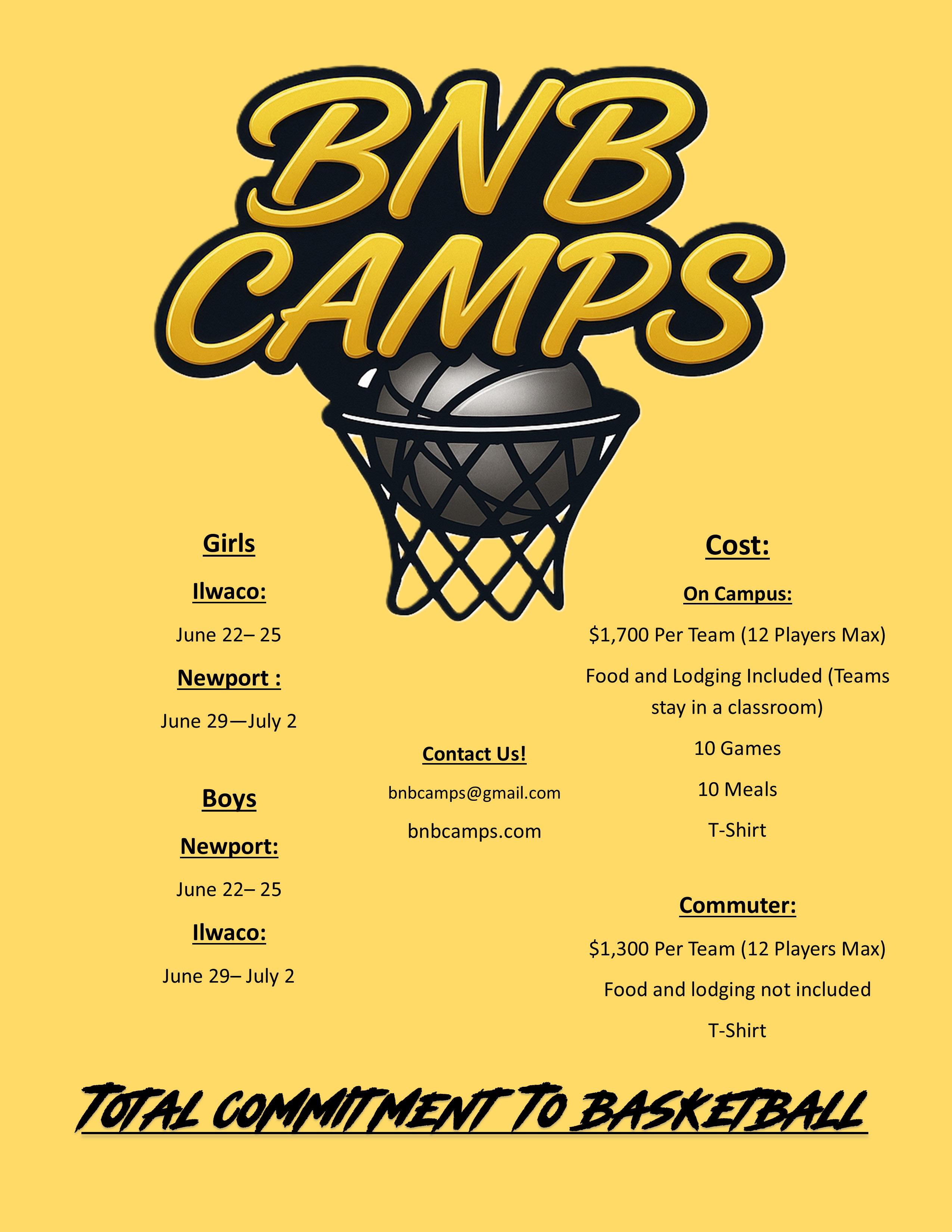 BNB CAMPS

Girls

Ilwaco:

June 22– 25

Newport :

June 29—July 2

Boys

Newport:

June 22– 25

Ilwaco:

June 29– July 2

Contact Us!

bnbcamps@gmail.com

bnbcamps.com

Cost:

On Campus:

$1,700 Per Team (12 Players Max)

Food and Lodging Included (Teams stay in a classroom)

10 Games

10 Meals

T-Shirt

Commuter:

$1,300 Per Team (12 Players Max)

Food and lodging not included

T-Shirt

TOTAL COMMITMENT TO BASKETBALL